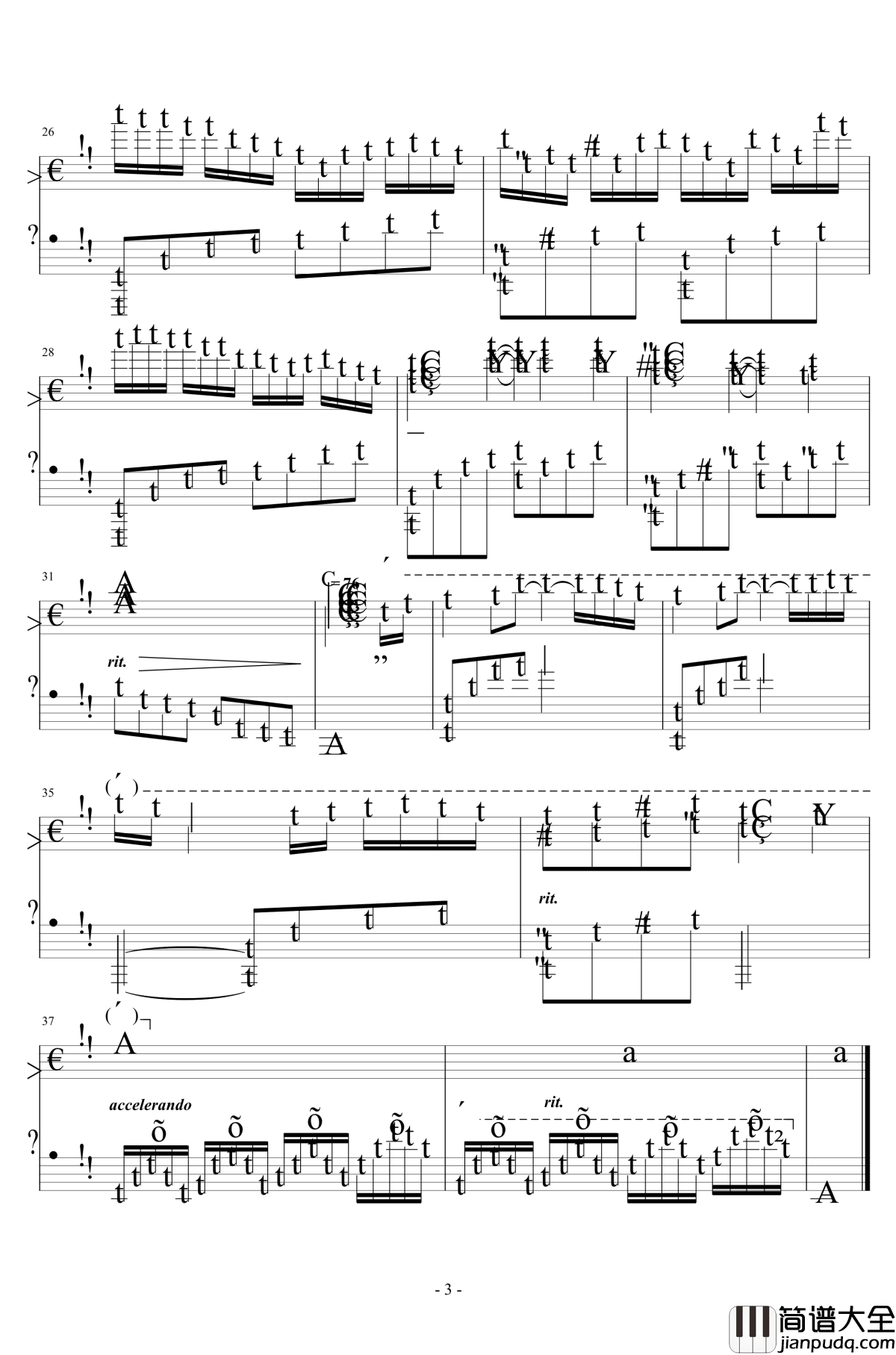 26

28

31

rit.

35

rit.

37

accelerando

rit.

- 3 -

简谱大全
jianpudq.com